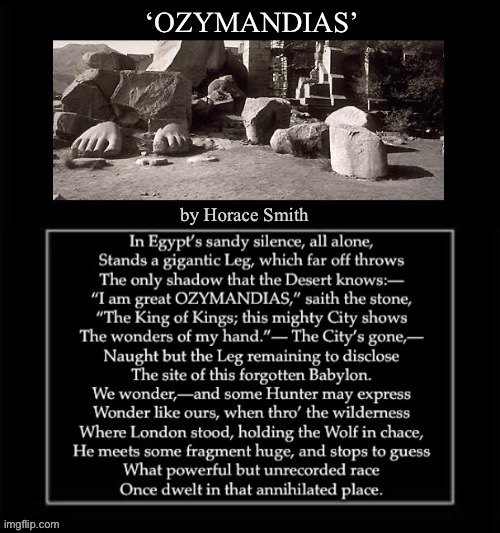 'OZYMANDIAS'

by Horace Smith

In Egypt's sandy silence, all alone,
Stands a gigantic Leg, which far off throws
The only shadow that the Desert knows:—
"I am great OZYMANDIAS," saith the stone,
"The King of Kings; this mighty City shows
The wonders of my hand."— The City's gone,—
Naught but the Leg remaining to disclose
The site of this forgotten Babylon.
We wonder,—and some Hunter may express
Wonder like ours, when thro' the wilderness
Where London stood, holding the Wolf in chace,
He meets some fragment huge, and stops to guess
What powerful but unrecorded race
Once dwelt in that annihilated place.

imgflip.com